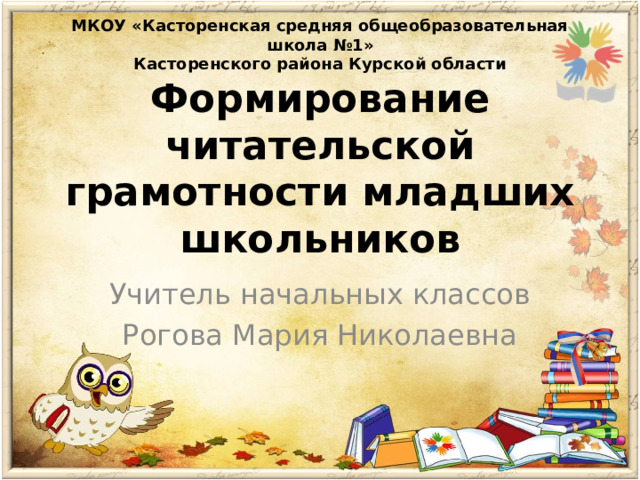 МКОУ «Касторенская средняя общеобразовательная школа №1»
Касторенского района Курской области

Формирование читательской грамотности младших школьников

Учитель начальных классов
Рогова Мария Николаевна